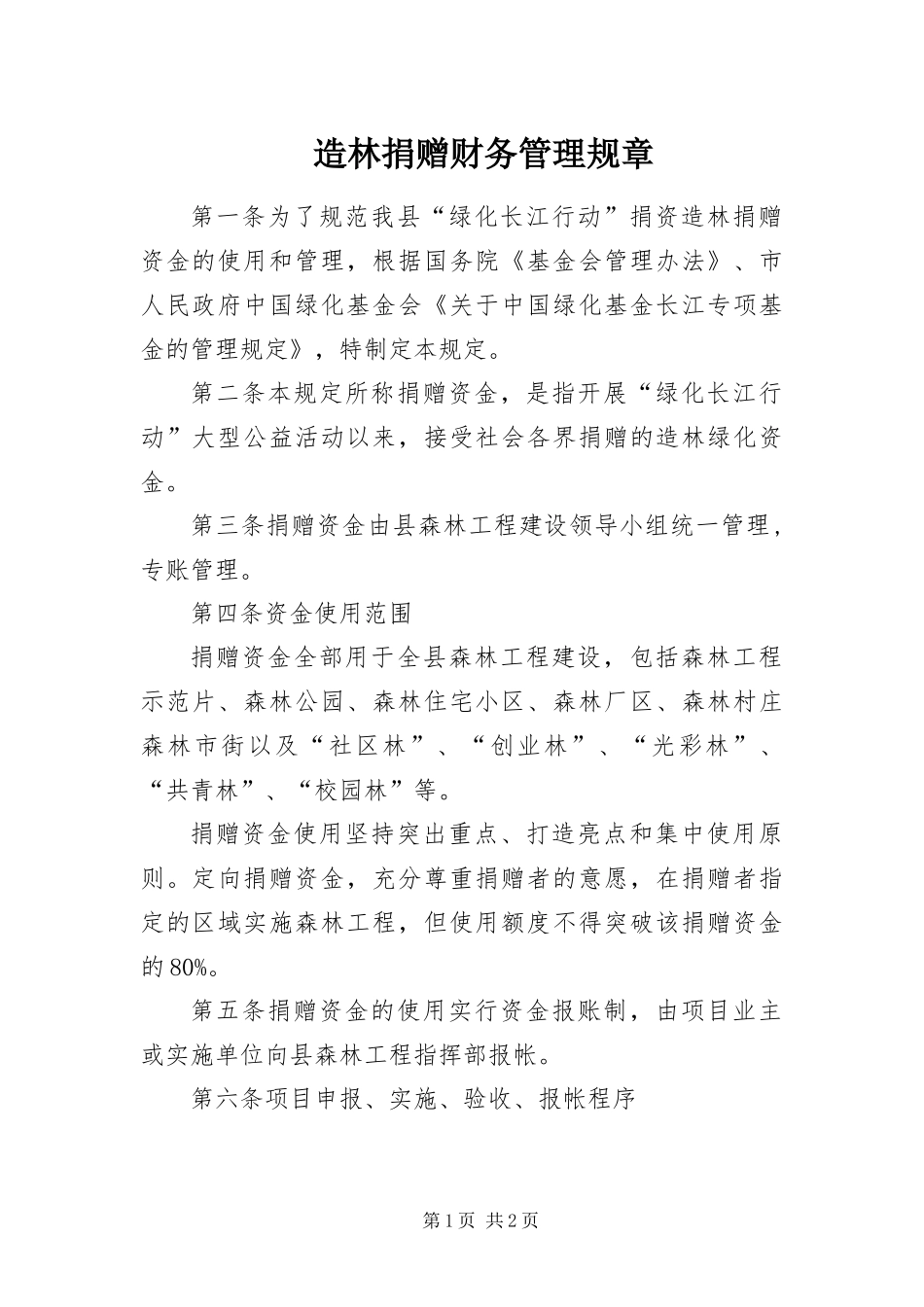 造林捐赠财务管理规章

第一条为了规范我县“绿化长江行动”捐资造林捐赠资金的使用和管理，根据国务院《基金会管理办法》、市人民政府中国绿化基金会《关于中国绿化基金长江专项基金的管理规定》，特制定本规定。

第二条本规定所称捐赠资金，是指开展“绿化长江行动”大型公益活动以来，接受社会各界捐赠的造林绿化资金。

第三条捐赠资金由县森林工程建设领导小组统一管理，专账管理。

第四条资金使用范围

捐赠资金全部用于全县森林工程建设，包括森林工程示范片、森林公园、森林住宅小区、森林厂区、森林村庄森林市街以及“社区林”、“创业林”、“光彩林”、“共青林”、“校园林”等。

捐赠资金使用坚持突出重点、打造亮点和集中使用原则。定向捐赠资金，充分尊重捐赠者的意愿，在捐赠者指定的区域实施森林工程，但使用额度不得突破该捐赠资金的80%。

第五条捐赠资金的使用实行资金报账制，由项目业主或实施单位向县森林工程指挥部报帐。

第六条项目申报、实施、验收、报帐程序

第1页 共2页